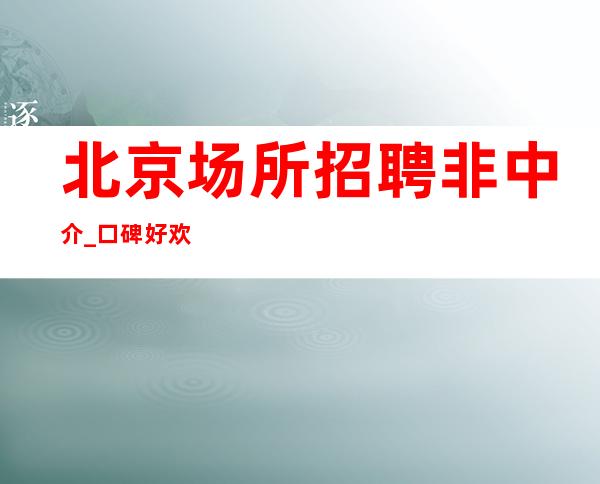 逐

北京场所招聘非中介_口碑好欢